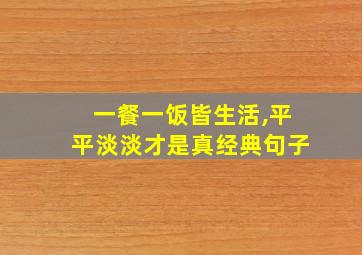 一餐一饭皆生活,平平淡淡才是真经典句子